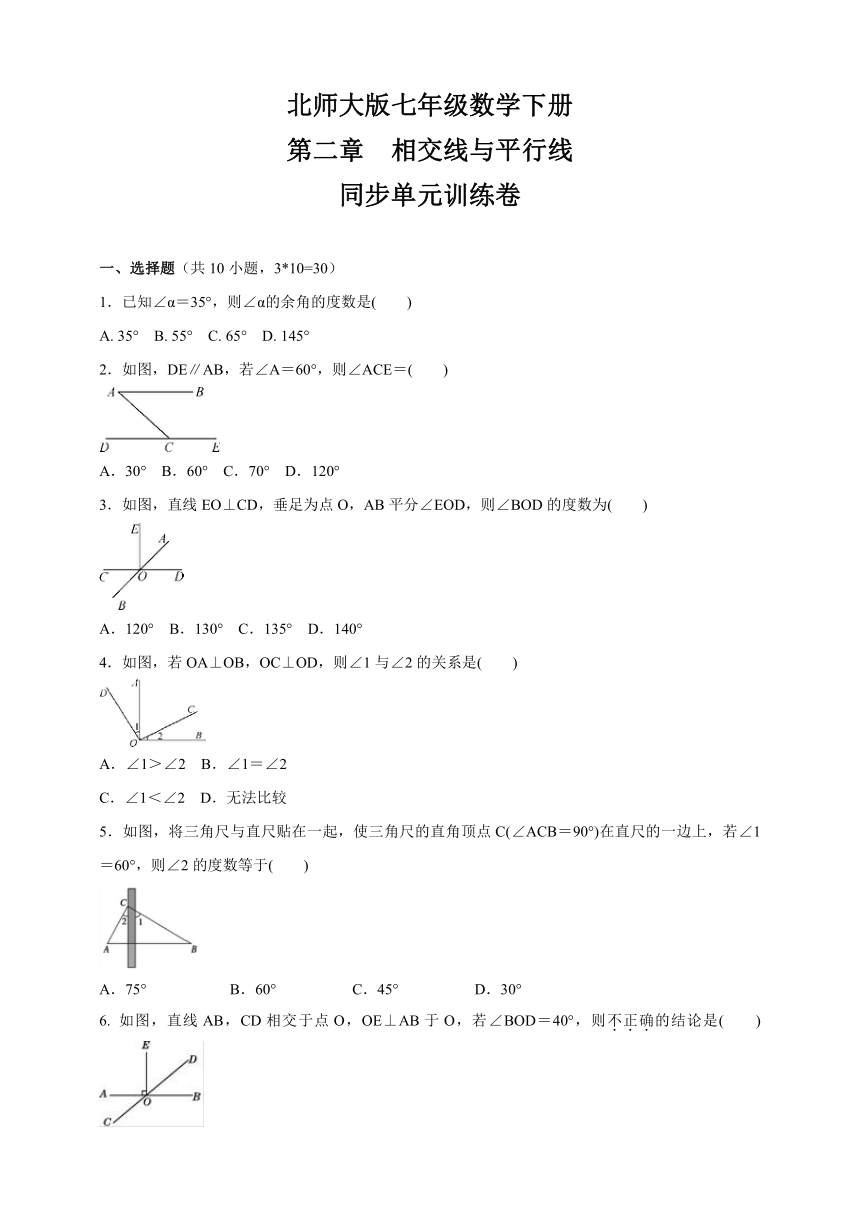 北师大版七年级数学下册
第二章　相交线与平行线
同步单元训练卷

一、选择题（共 10 小题，3*10=30）

1．已知∠α＝35°，则∠α的余角的度数是(　　)

A. 35°　B. 55°　C. 65°　D. 145°

2．如图，DE∥AB，若∠A＝60°，则∠ACE＝(　　)

A　B　D　C　E

A．30°　B．60°　C．70°　D．120°

3．如图，直线 EO⊥CD，垂足为点 O，AB 平分∠EOD，则∠BOD 的度数为(　　)

E　A　C　O　D　B

A．120°　B．130°　C．135°　D．140°

4．如图，若 OA⊥OB，OC⊥OD，则∠1 与∠2 的关系是(　　)

D　A　C　1　O　2　B

A．∠1＞∠2　B．∠1＝∠2

C．∠1＜∠2　D．无法比较

5．如图，将三角尺与直尺贴在一起，使三角尺的直角顶点 C(∠ACB＝90°)在直尺的一边上，若∠1＝60°，则∠2 的度数等于(　　)

C　2　1　A　B

A．75°　B．60°　C．45°　D．30°

6. 如图，直线 AB，CD 相交于点 O，OE⊥AB 于 O，若∠BOD＝40°，则不正确的结论是(　　)

E　D　A　O　B　C